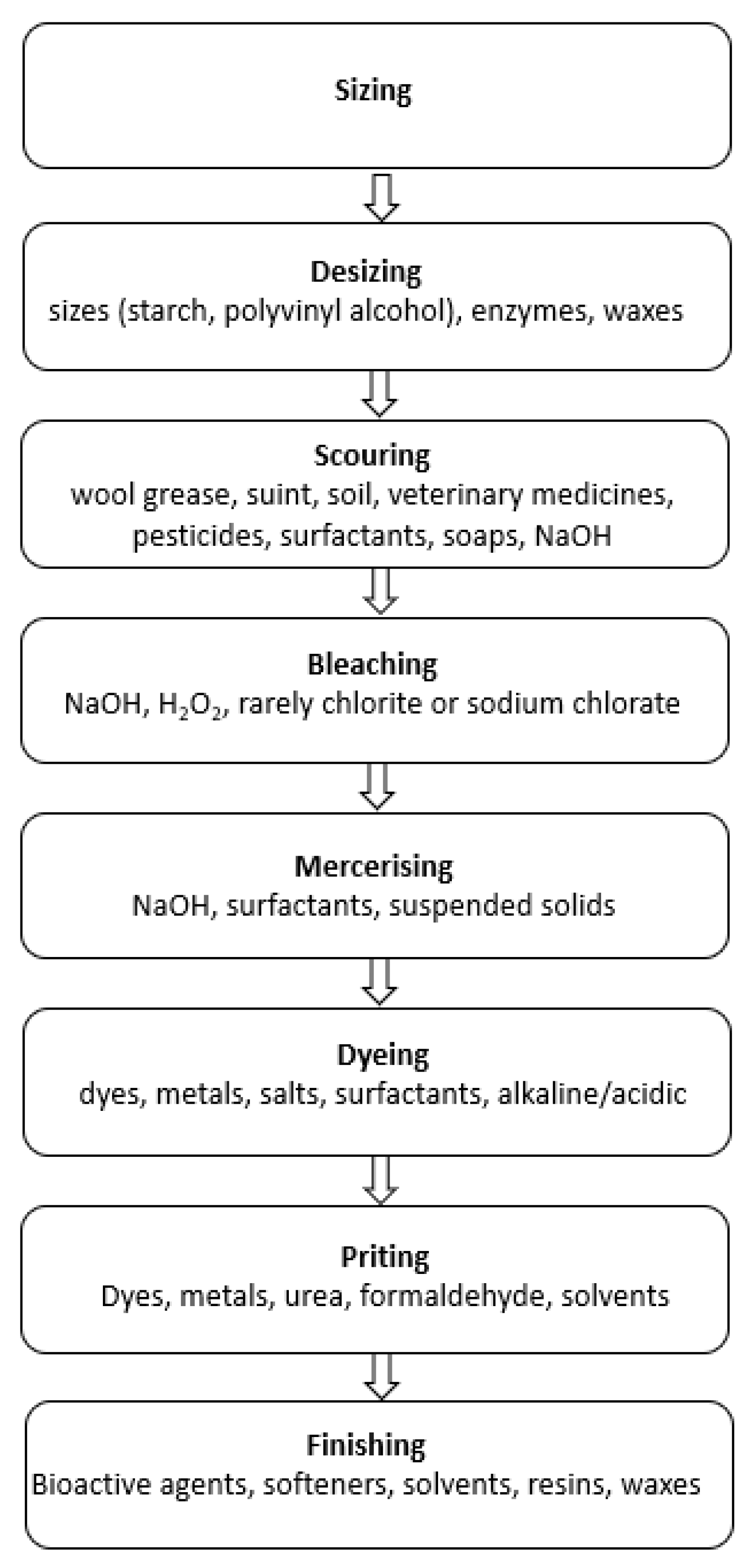 Sizing

Desizing
sizes (starch, polyvinyl alcohol), enzymes, waxes

Scouring
wool grease, suint, soil, veterinary medicines, pesticides, surfactants, soaps, NaOH

Bleaching
NaOH, $H_2O_2$, rarely chlorite or sodium chlorate

Mercerising
NaOH, surfactants, suspended solids

Dyeing
dyes, metals, salts, surfactants, alkaline/acidic

Priting
Dyes, metals, urea, formaldehyde, solvents

Finishing
Bioactive agents, softeners, solvents, resins, waxes